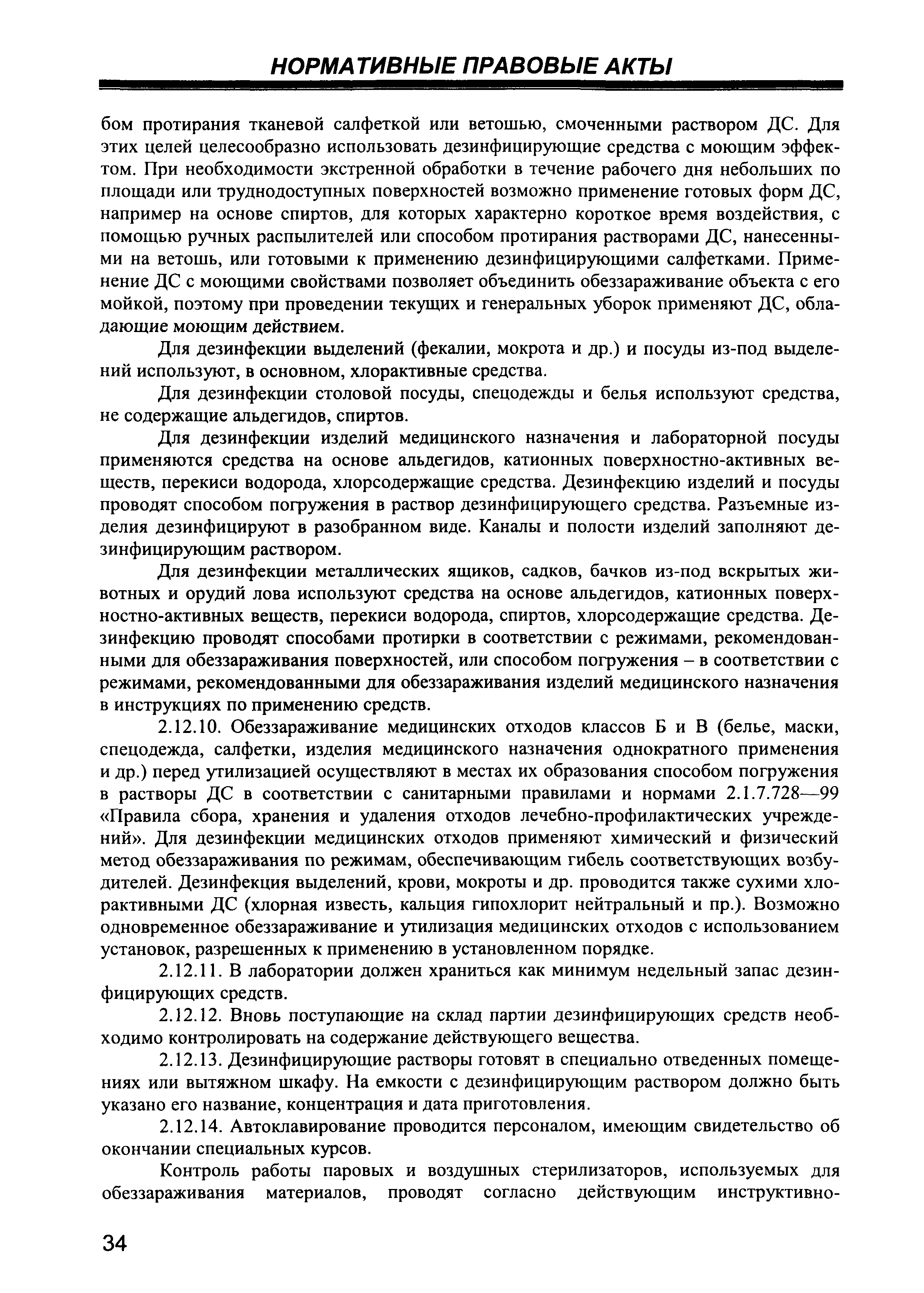 НОРМАТИВНЫЕ ПРАВОВЫЕ АКТЫ

бом протирания тканевой салфеткой или ветошью, смоченными раствором ДС. Для этих целей целесообразно использовать дезинфицирующие средства с моющим эффектом. При необходимости экстренной обработки в течение рабочего дня небольших по площади или труднодоступных поверхностей возможно применение готовых форм ДС, например на основе спиртов, для которых характерно короткое время воздействия, с помощью ручных распылителей или способом протирания растворами ДС, нанесенными на ветошь, или готовыми к применению дезинфицирующими салфетками. Применение ДС с моющими свойствами позволяет объединить обеззараживание объекта с его мойкой, поэтому при проведении текущих и генеральных уборок применяют ДС, обладающие моющим действием.

Для дезинфекции выделений (фекалии, мокрота и др.) и посуды из-под выделений используют, в основном, хлорактивные средства.

Для дезинфекции столовой посуды, спецодежды и белья используют средства, не содержащие альдегидов, спиртов.

Для дезинфекции изделий медицинского назначения и лабораторной посуды применяются средства на основе альдегидов, катионных поверхностно-активных веществ, перекиси водорода, хлорсодержащие средства. Дезинфекцию изделий и посуды проводят способом погружения в раствор дезинфицирующего средства. Разъемные изделия дезинфицируют в разобранном виде. Каналы и полости изделий заполняют дезинфицирующим раствором.

Для дезинфекции металлических ящиков, садков, бачков из-под вскрытых животных и орудий лова используют средства на основе альдегидов, катионных поверхностно-активных веществ, перекиси водорода, спиртов, хлорсодержащие средства. Дезинфекцию проводят способами протирки в соответствии с режимами, рекомендованными для обеззараживания поверхностей, или способом погружения – в соответствии с режимами, рекомендованными для обеззараживания изделий медицинского назначения в инструкциях по применению средств.

2.12.10. Обеззараживание медицинских отходов классов Б и В (белье, маски, спецодежда, салфетки, изделия медицинского назначения однократного применения и др.) перед утилизацией осуществляют в местах их образования способом погружения в растворы ДС в соответствии с санитарными правилами и нормами 2.1.7.728—99 «Правила сбора, хранения и удаления отходов лечебно-профилактических учреждений». Для дезинфекции медицинских отходов применяют химический и физический метод обеззараживания по режимам, обеспечивающим гибель соответствующих возбудителей. Дезинфекция выделений, крови, мокроты и др. проводится также сухими хлорактивными ДС (хлорная известь, кальция гипохлорит нейтральный и пр.). Возможно одновременное обеззараживание и утилизация медицинских отходов с использованием установок, разрешенных к применению в установленном порядке.

2.12.11. В лаборатории должен храниться как минимум недельный запас дезинфицирующих средств.

2.12.12. Вновь поступающие на склад партии дезинфицирующих средств необходимо контролировать на содержание действующего вещества.

2.12.13. Дезинфицирующие растворы готовят в специально отведенных помещениях или вытяжном шкафу. На емкости с дезинфицирующим раствором должно быть указано его название, концентрация и дата приготовления.

2.12.14. Автоклавирование проводится персоналом, имеющим свидетельство об окончании специальных курсов.

Контроль работы паровых и воздушных стерилизаторов, используемых для обеззараживания материалов, проводят согласно действующим инструктивно-

34